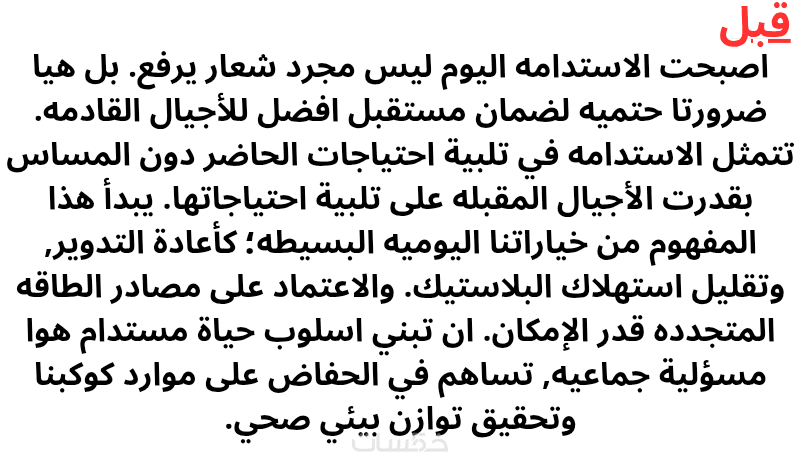 قبل

اصبحت الاستدامه اليوم ليس مجرد شعار يرفع. بل هيا ضرورتا حتميه لضمان مستقبل افضل للأجيال القادمه. تتمثل الاستدامه في تلبية احتياجات الحاضر دون المساس بقدرت الأجيال المقبله على تلبية احتياجاتها. يبدأ هذا المفهوم من خياراتنا اليوميه البسيطه؛ كأعادة التدوير, وتقليل استهلاك البلاستيك. والاعتماد على مصادر الطاقه المتجدده قدر الإمكان. ان تبني اسلوب حياة مستدام هوا مسؤلية جماعيه, تساهم في الحفاض على موارد كوكبنا وتحقيق توازن بيئي صحي.

خمسات